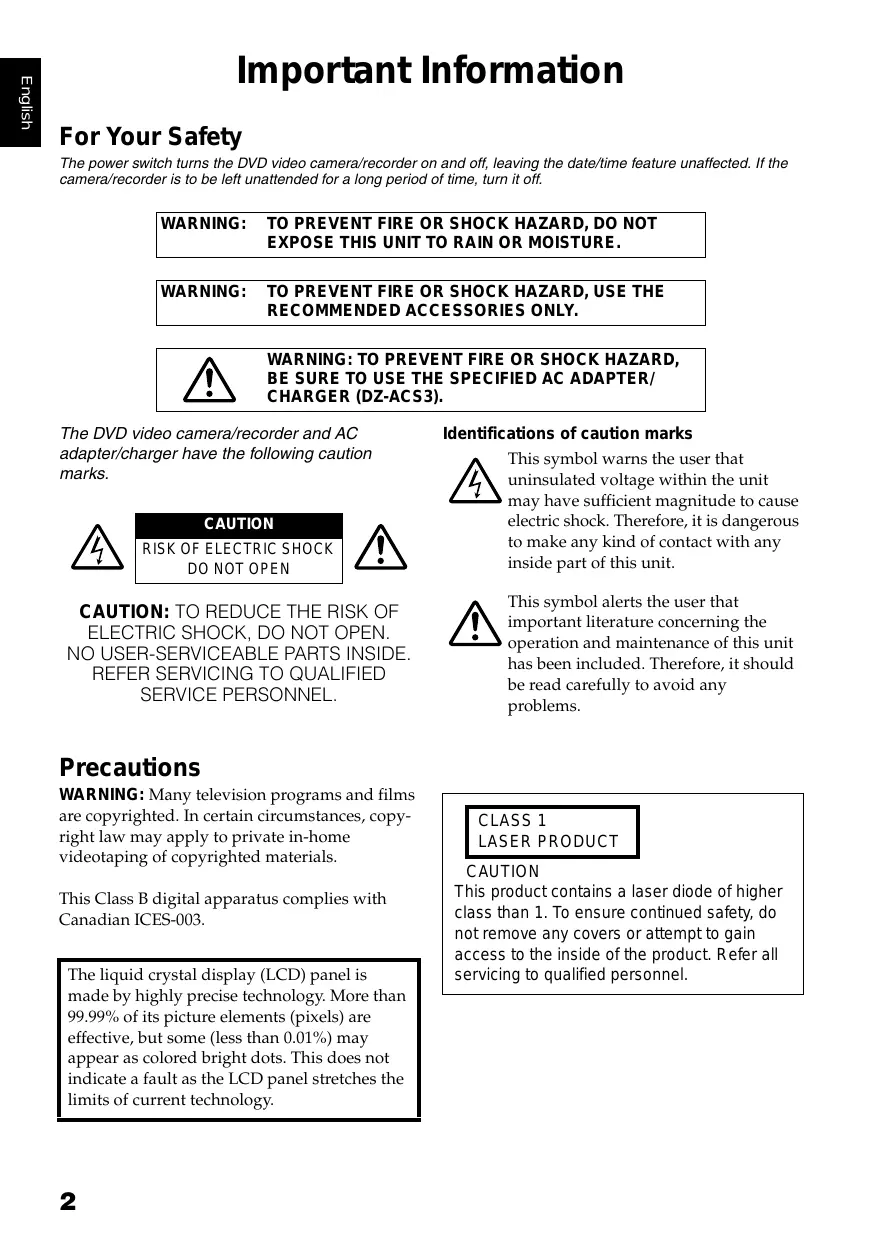 English

Important Information

For Your Safety

The power switch turns the DVD video camera/recorder on and off, leaving the date/time feature unaffected. If the camera/recorder is to be left unattended for a long period of time, turn it off.

WARNING: TO PREVENT FIRE OR SHOCK HAZARD, DO NOT EXPOSE THIS UNIT TO RAIN OR MOISTURE.

WARNING: TO PREVENT FIRE OR SHOCK HAZARD, USE THE RECOMMENDED ACCESSORIES ONLY.

WARNING: TO PREVENT FIRE OR SHOCK HAZARD, BE SURE TO USE THE SPECIFIED AC ADAPTER/CHARGER (DZ-ACS3).

The DVD video camera/recorder and AC adapter/charger have the following caution marks.

CAUTION
RISK OF ELECTRIC SHOCK DO NOT OPEN

CAUTION: TO REDUCE THE RISK OF ELECTRIC SHOCK, DO NOT OPEN. NO USER-SERVICEABLE PARTS INSIDE. REFER SERVICING TO QUALIFIED SERVICE PERSONNEL.

Identifications of caution marks

This symbol warns the user that uninsulated voltage within the unit may have sufficient magnitude to cause electric shock. Therefore, it is dangerous to make any kind of contact with any inside part of this unit.

This symbol alerts the user that important literature concerning the operation and maintenance of this unit has been included. Therefore, it should be read carefully to avoid any problems.

Precautions

WARNING: Many television programs and films are copyrighted. In certain circumstances, copyright law may apply to private in-home videotaping of copyrighted materials.

This Class B digital apparatus complies with Canadian ICES-003.

The liquid crystal display (LCD) panel is made by highly precise technology. More than 99.99% of its picture elements (pixels) are effective, but some (less than 0.01%) may appear as colored bright dots. This does not indicate a fault as the LCD panel stretches the limits of current technology.

CLASS 1
LASER PRODUCT

CAUTION
This product contains a laser diode of higher class than 1. To ensure continued safety, do not remove any covers or attempt to gain access to the inside of the product. Refer all servicing to qualified personnel.

2